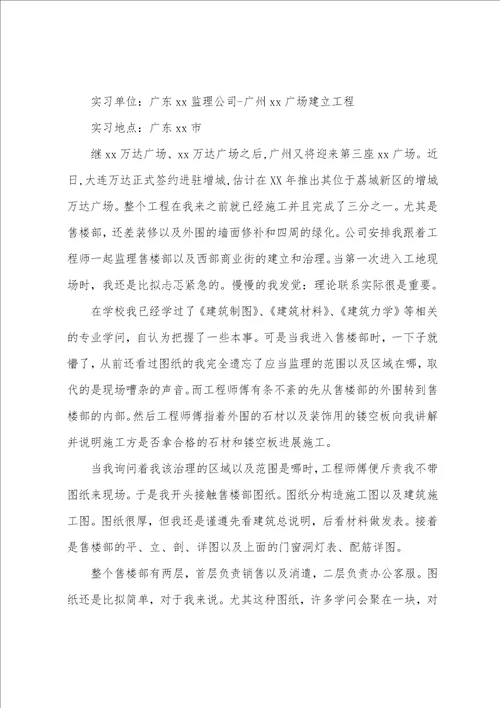 实习单位：广东xx监理公司-广州xx广场建立工程

实习地点：广东xx市

继xx万达广场、xx万达广场之后，广州又将迎来第三座xx广场。近日，大连万达正式签约进驻增城，估计在XX年推出其位于荔城新区的增城万达广场。整个工程在我来之前就已经施工并且完成了三分之一。尤其是售楼部，还差装修以及外围的墙面修补和四周的绿化。公司安排我跟着工程师一起监理售楼部以及西部商业街的建立和治理。当第一次进入工地现场时，我还是比拟忐忑紧急的。慢慢的我发觉：理论联系实际很是重要。

在学校我已经学过了《建筑制图》、《建筑材料》、《建筑力学》等相关的专业学问，自认为把握了一些本事。可是当我进入售楼部时，一下子就懵了，从前还看过图纸的我完全遗忘了应当监理的范围以及区域在哪，取代的是现场嘈杂的声音。而工程师傅有条不紊的先从售楼部的外围转到售楼部的内部。然后工程师傅指着外围的石材以及装饰用的镂空板向我讲解并说明施工方是否拿合格的石材和镂空板进展施工。

当我询问着我该治理的区域以及范围是哪时，工程师傅便斥责我不带图纸来现场。于是我开头接触售楼部图纸。图纸分构造施工图以及建筑施工图。图纸很厚，但我还是谨遵先看建筑总说明，后看材料做发表。接着是售楼部的平、立、剖、详图以及上面的门窗洞灯表、配筋详图。

整个售楼部有两层，首层负责销售以及消遣，二层负责办公客服。图纸还是比拟简单，对于我来说。尤其这种图纸，许多学问会聚在一块，对